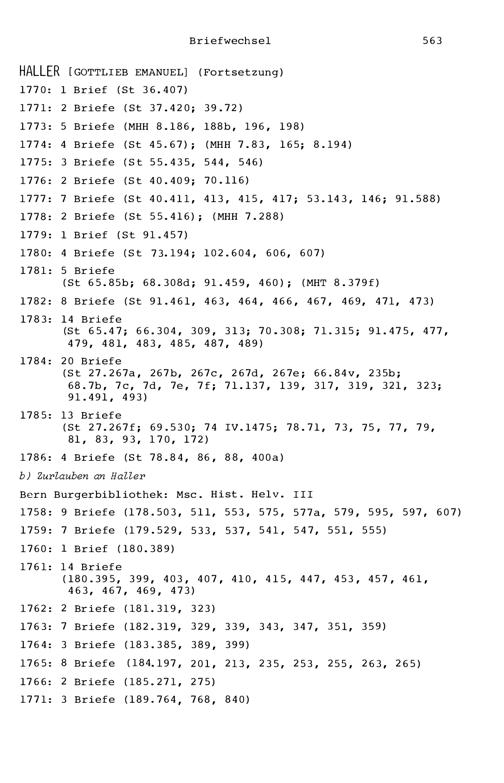 Briefwechsel 563

HALLER [GOTTLIEB EMANUEL] (Fortsetzung)

1770: 1 Brief (St 36.407)

1771: 2 Briefe (St 37.420; 39.72)

1773: 5 Briefe (MHH 8.186, 188b, 196, 198)

1774: 4 Briefe (St 45.67); (MHH 7.83, 165; 8.194)

1775: 3 Briefe (St 55.435, 544, 546)

1776: 2 Briefe (St 40.409; 70.116)

1777: 7 Briefe (St 40.411, 413, 415, 417; 53.143, 146; 91.588)

1778: 2 Briefe (St 55.416); (MHH 7.288)

1779: 1 Brief (St 91.457)

1780: 4 Briefe (St 73.194; 102.604, 606, 607)

1781: 5 Briefe (St 65.85b; 68.308d; 91.459, 460); (MHT 8.379f)

1782: 8 Briefe (St 91.461, 463, 464, 466, 467, 469, 471, 473)

1783: 14 Briefe (St 65.47; 66.304, 309, 313; 70.308; 71.315; 91.475, 477, 479, 481, 483, 485, 487, 489)

1784: 20 Briefe (St 27.267a, 267b, 267c, 267d, 267e; 66.84v, 235b; 68.7b, 7c, 7d, 7e, 7f; 71.137, 139, 317, 319, 321, 323; 91.491, 493)

1785: 13 Briefe (St 27.267f; 69.530; 74 IV.1475; 78.71, 73, 75, 77, 79, 81, 83, 93, 170, 172)

1786: 4 Briefe (St 78.84, 86, 88, 400a)

b) Zurlauben an Haller

Bern Burgerbibliothek: Msc. Hist. Helv. III

1758: 9 Briefe (178.503, 511, 553, 575, 577a, 579, 595, 597, 607)

1759: 7 Briefe (179.529, 533, 537, 541, 547, 551, 555)

1760: 1 Brief (180.389)

1761: 14 Briefe (180.395, 399, 403, 407, 410, 415, 447, 453, 457, 461, 463, 467, 469, 473)

1762: 2 Briefe (181.319, 323)

1763: 7 Briefe (182.319, 329, 339, 343, 347, 351, 359)

1764: 3 Briefe (183.385, 389, 399)

1765: 8 Briefe (184.197, 201, 213, 235, 253, 255, 263, 265)

1766: 2 Briefe (185.271, 275)

1771: 3 Briefe (189.764, 768, 840)